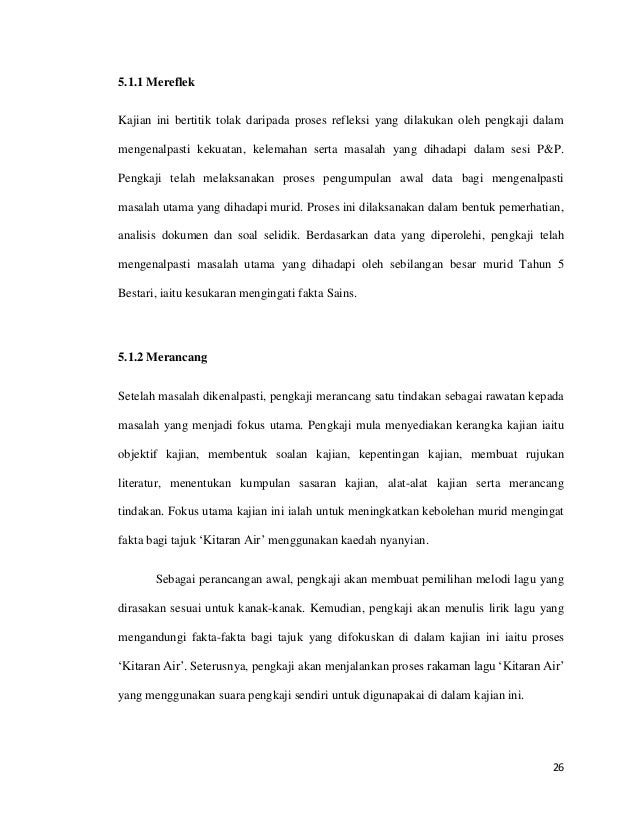 5.1.1 Mereflek

Kajian ini bertitik tolak daripada proses refleksi yang dilakukan oleh pengkaji dalam mengenalpasti kekuatan, kelemahan serta masalah yang dihadapi dalam sesi P&P. Pengkaji telah melaksanakan proses pengumpulan awal data bagi mengenalpasti masalah utama yang dihadapi murid. Proses ini dilaksanakan dalam bentuk pemerhatian, analisis dokumen dan soal selidik. Berdasarkan data yang diperolehi, pengkaji telah mengenalpasti masalah utama yang dihadapi oleh sebilangan besar murid Tahun 5 Bestari, iaitu kesukaran mengingati fakta Sains.

5.1.2 Merancang

Setelah masalah dikenalpasti, pengkaji merancang satu tindakan sebagai rawatan kepada masalah yang menjadi fokus utama. Pengkaji mula menyediakan kerangka kajian iaitu objektif kajian, membentuk soalan kajian, kepentingan kajian, membuat rujukan literatur, menentukan kumpulan sasaran kajian, alat-alat kajian serta merancang tindakan. Fokus utama kajian ini ialah untuk meningkatkan kebolehan murid mengingat fakta bagi tajuk ‘Kitaran Air’ menggunakan kaedah nyanyian.

Sebagai perancangan awal, pengkaji akan membuat pemilihan melodi lagu yang dirasakan sesuai untuk kanak-kanak. Kemudian, pengkaji akan menulis lirik lagu yang mengandungi fakta-fakta bagi tajuk yang difokuskan di dalam kajian ini iaitu proses ‘Kitaran Air’. Seterusnya, pengkaji akan menjalankan proses rakaman lagu ‘Kitaran Air’ yang menggunakan suara pengkaji sendiri untuk digunapakai di dalam kajian ini.

26